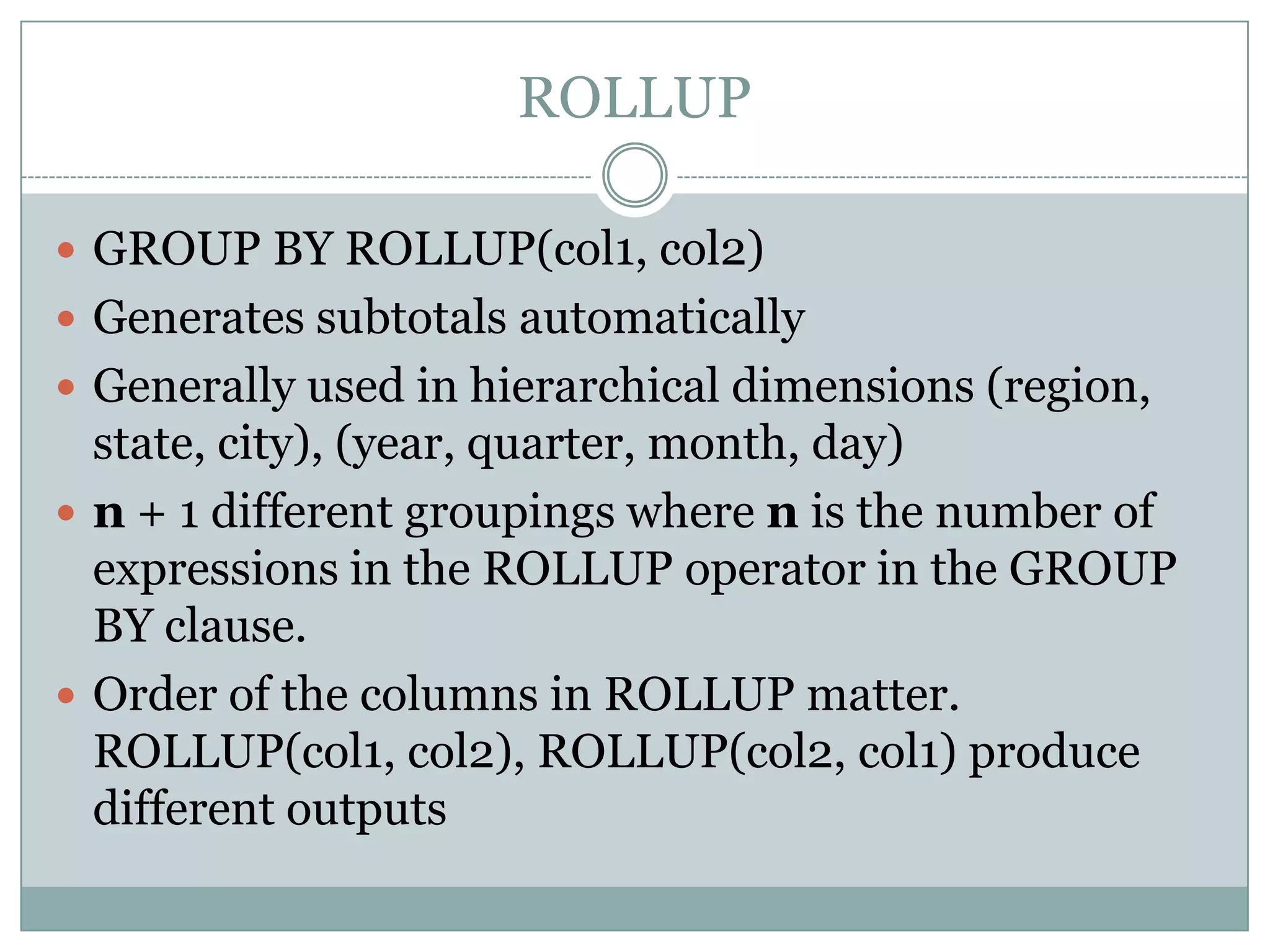 ROLLUP

• GROUP BY ROLLUP(col1, col2)
• Generates subtotals automatically
• Generally used in hierarchical dimensions (region, state, city), (year, quarter, month, day)
• n + 1 different groupings where n is the number of expressions in the ROLLUP operator in the GROUP BY clause.
• Order of the columns in ROLLUP matter. ROLLUP(col1, col2), ROLLUP(col2, col1) produce different outputs